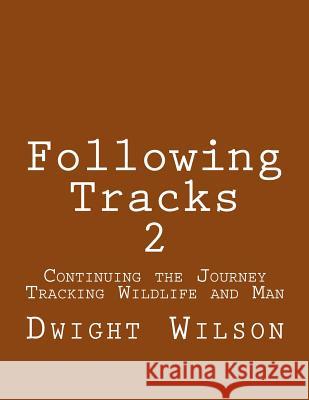 Following Tracks 2

Continuing the Journey Tracking Wildlife and Man

Dwight Wilson

Kraina Książek